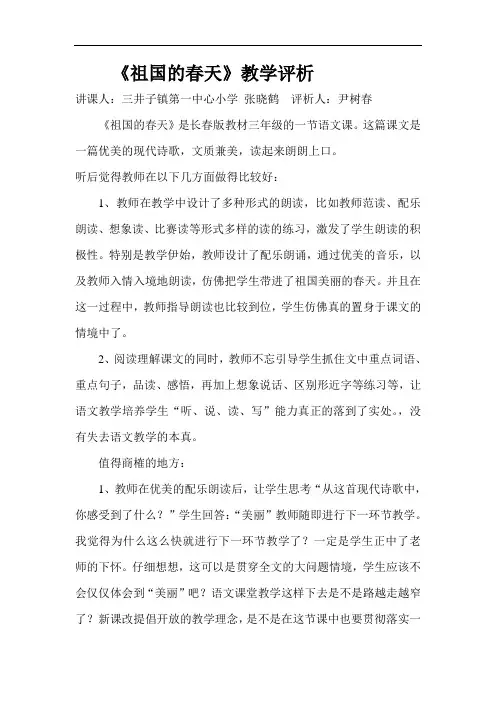 《祖国的春天》教学评析

讲课人：三井子镇第一中心小学 张晓鹤　评析人：尹树春

《祖国的春天》是长春版教材三年级的一节语文课。这篇课文是一篇优美的现代诗歌，文质兼美，读起来朗朗上口。

听后觉得教师在以下几方面做得比较好：

1、教师在教学中设计了多种形式的朗读，比如教师范读、配乐朗读、想象读、比赛读等形式多样的读的练习，激发了学生朗读的积极性。特别是教学伊始，教师设计了配乐朗诵，通过优美的音乐，以及教师入情入境地朗读，仿佛把学生带进了祖国美丽的春天。并且在这一过程中，教师指导朗读也比较到位，学生仿佛真的置身于课文的情境中了。

2、阅读理解课文的同时，教师不忘引导学生抓住文中重点词语、重点句子，品读、感悟，再加上想象说话、区别形近字等练习等，让语文教学培养学生“听、说、读、写”能力真正的落到了实处。，没有失去语文教学的本真。

值得商榷的地方：

1、教师在优美的配乐朗读后，让学生思考“从这首现代诗歌中，你感受到了什么？”学生回答：“美丽”教师随即进行下一环节教学。我觉得为什么这么快就进行下一环节教学了？一定是学生正中了老师的下怀。仔细想想，这可以是贯穿全文的大问题情境，学生应该不会仅仅体会到“美丽”吧？语文课堂教学这样下去是不是路越走越窄了？新课改提倡开放的教学理念，是不是在这节课中也要贯彻落实一